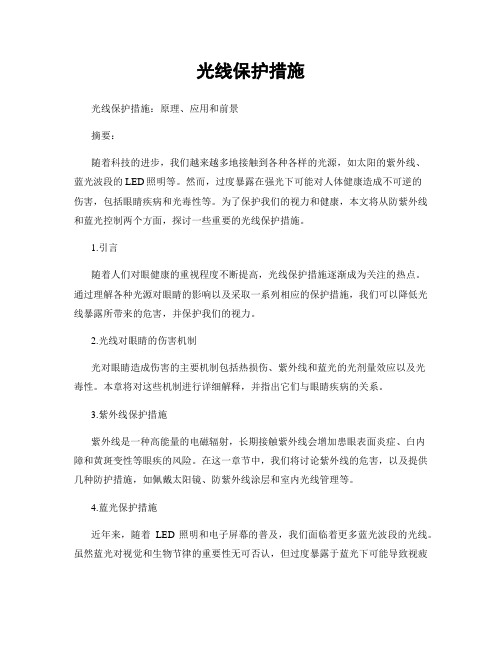 光线保护措施

光线保护措施：原理、应用和前景

摘要：

随着科技的进步，我们越来越多地接触到各种各样的光源，如太阳的紫外线、蓝光波段的LED照明等。然而，过度暴露在强光下可能对人体健康造成不可逆的伤害，包括眼睛疾病和光毒性等。为了保护我们的视力和健康，本文将从防紫外线和蓝光控制两个方面，探讨一些重要的光线保护措施。

1.引言

随着人们对眼健康的重视程度不断提高，光线保护措施逐渐成为关注的热点。通过理解各种光源对眼睛的影响以及采取一系列相应的保护措施，我们可以降低光线暴露所带来的危害，并保护我们的视力。

2.光线对眼睛的伤害机制

光对眼睛造成伤害的主要机制包括热损伤、紫外线和蓝光的光剂量效应以及光毒性。本章将对这些机制进行详细解释，并指出它们与眼睛疾病的关系。

3.紫外线保护措施

紫外线是一种高能量的电磁辐射，长期接触紫外线会增加患眼表面炎症、白内障和黄斑变性等眼疾的风险。在这一章节中，我们将讨论紫外线的危害，以及提供几种防护措施，如佩戴太阳镜、防紫外线涂层和室内光线管理等。

4.蓝光保护措施

近年来，随着 LED 照明和电子屏幕的普及，我们面临着更多蓝光波段的光线。虽然蓝光对视觉和生物节律的重要性无可否认，但过度暴露于蓝光下可能导致视疲